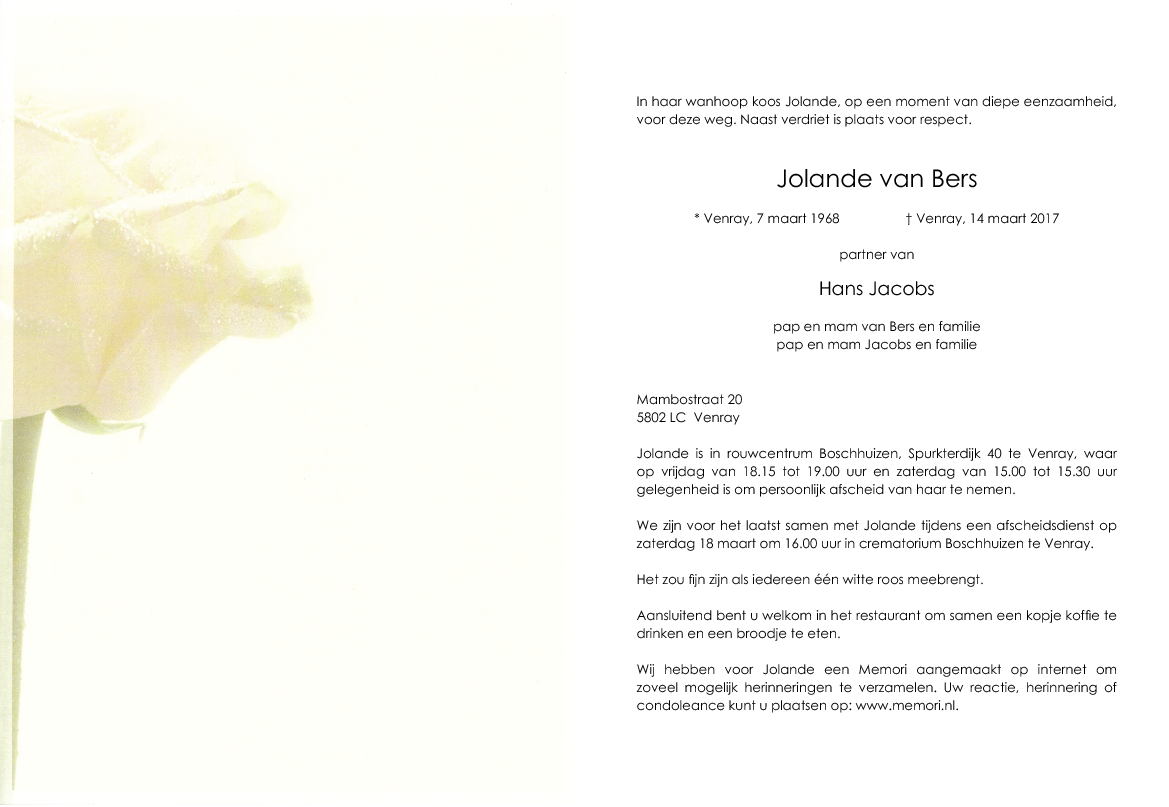 In haar wanhoop koos Jolande, op een moment van diepe eenzaamheid, voor deze weg. Naast verdriet is plaats voor respect.

Jolande van Bers

* Venray, 7 maart 1968 † Venray, 14 maart 2017

partner van

Hans Jacobs

pap en mam van Bers en familie
pap en mam Jacobs en familie

Mambostraat 20
5802 LC Venray

Jolande is in rouwcentrum Boschhuizen, Spurkterdijk 40 te Venray, waar op vrijdag van 18.15 tot 19.00 uur en zaterdag van 15.00 tot 15.30 uur gelegenheid is om persoonlijk afscheid van haar te nemen.

We zijn voor het laatst samen met Jolande tijdens een afscheidsdienst op zaterdag 18 maart om 16.00 uur in crematorium Boschhuizen te Venray.

Het zou fijn zijn als iedereen één witte roos meebrengt.

Aansluitend bent u welkom in het restaurant om samen een kopje koffie te drinken en een broodje te eten.

Wij hebben voor Jolande een Memori aangemaakt op internet om zoveel mogelijk herinneringen te verzamelen. Uw reactie, herinnering of condoleance kunt u plaatsen op: www.memori.nl.